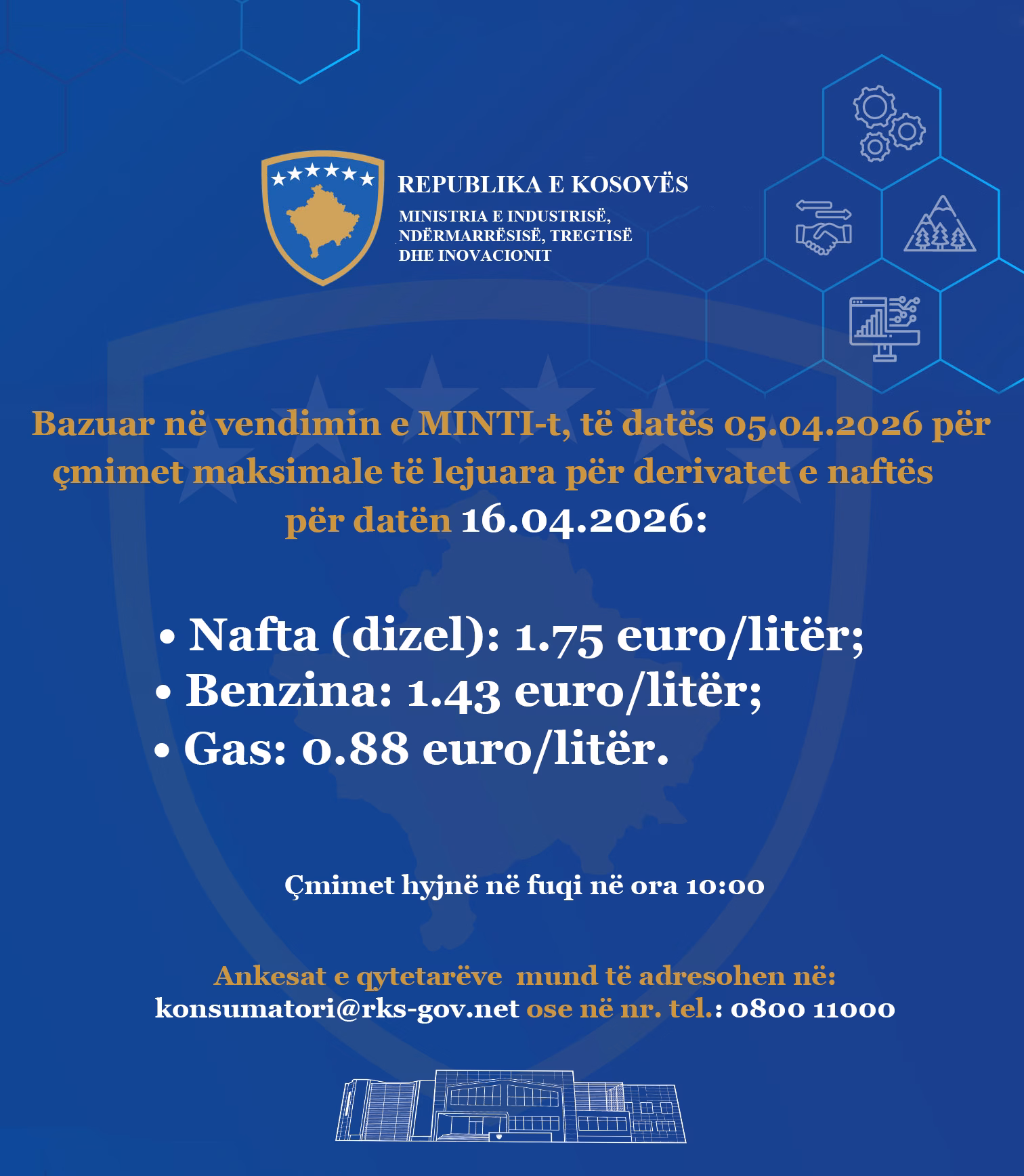 REPUBLIKA E KOSOVËS
MINISTRIA E INDUSTRISË, NDËRMARRËSISË, TREGTISË DHE INOVACIONIT

Bazuar në vendimin e MINTI-t, të datës 05.04.2026 për çmimet maksimale të lejuara për derivatet e naftës për datën 16.04.2026:

• Nafta (dizel): 1.75 euro/litër;
• Benzina: 1.43 euro/litër;
• Gas: 0.88 euro/litër.

Çmimet hyjnë në fuqi në ora 10:00

Ankesat e qytetarëve mund të adresohen në:
konsumatori@rks-gov.net ose në nr. tel.: 0800 11000